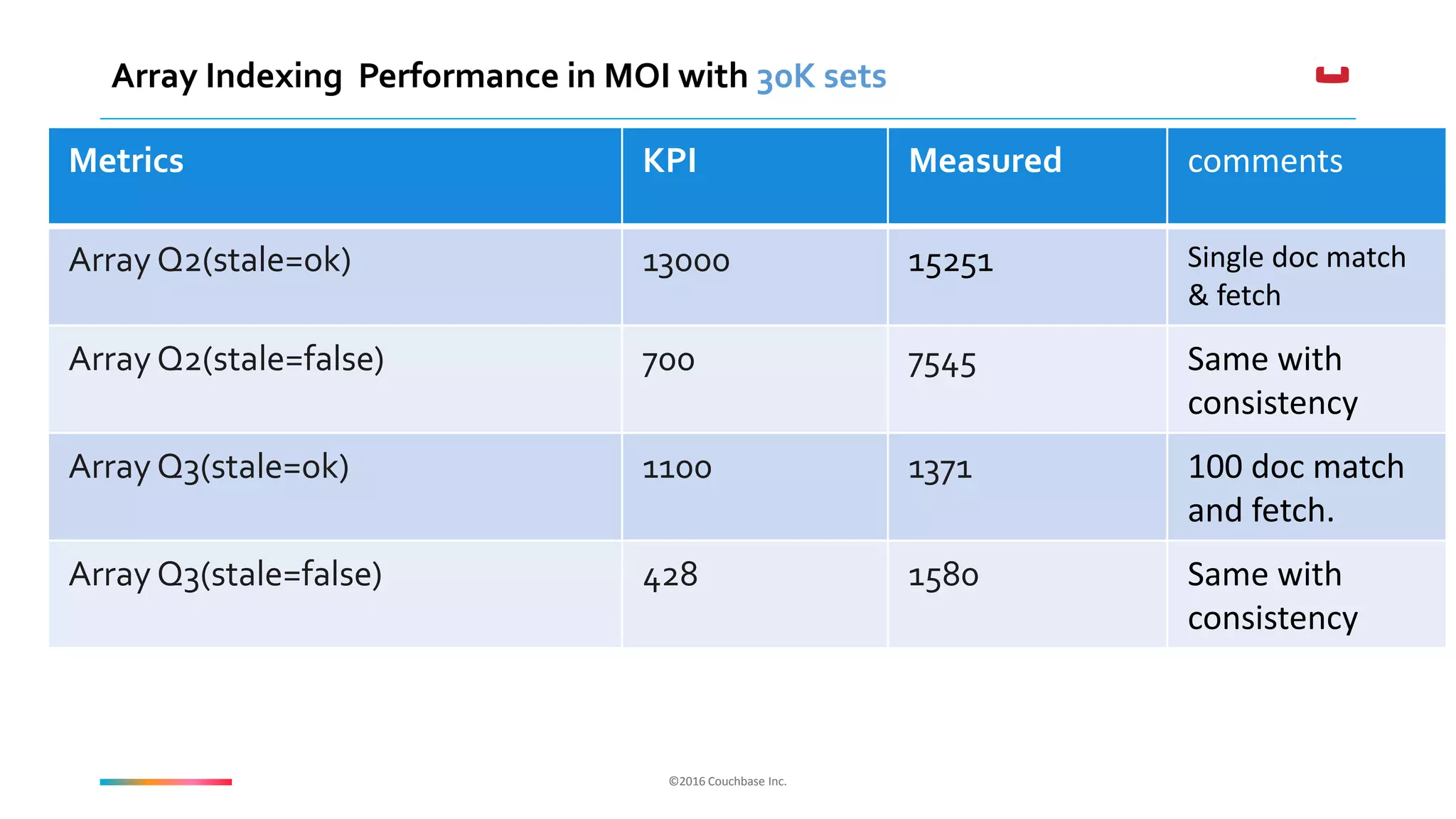 Array Indexing  Performance in MOI with 30K sets

| Metrics | KPI | Measured | comments |
|---|---|---|---|
| Array Q2(stale=ok) | 13000 | 15251 | Single doc match & fetch |
| Array Q2(stale=false) | 700 | 7545 | Same with consistency |
| Array Q3(stale=ok) | 1100 | 1371 | 100 doc match and fetch. |
| Array Q3(stale=false) | 428 | 1580 | Same with consistency |

©2016 Couchbase Inc.